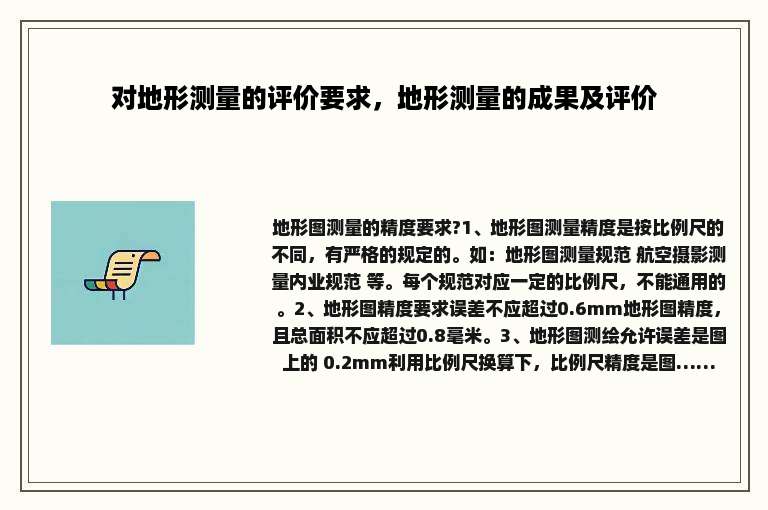 对地形测量的评价要求，地形测量的成果及评价

地形图测量的精度要求?1、地形图测量精度是按比例尺的不同，有严格的规定的。如：地形图测量规范 航空摄影测量内业规范 等。每个规范对应一定的比例尺，不能通用的。2、地形图精度要求误差不应超过0.6mm地形图精度，且总面积不应超过0.8毫米。3、地形图测绘允许误差是图上的 0.2mm利用比例尺换算下，比例尺精度是图......